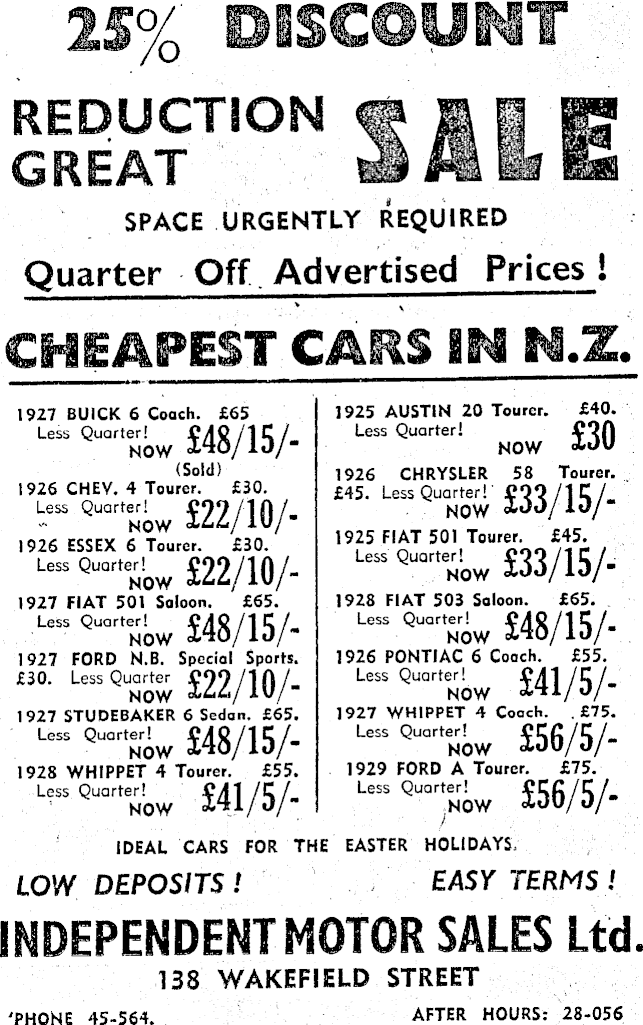 25% DISCOUNT

REDUCTION GREAT SALE

SPACE URGENTLY REQUIRED

Quarter Off Advertised Prices!

CHEAPEST CARS IN N.Z.

1927 BUICK 6 Coach. £65
Less Quarter! NOW £48/15/-
(Sold)

1926 CHEV. 4 Tourer. £30.
Less Quarter! NOW £22/10/-

1926 ESSEX 6 Tourer. £30.
Less Quarter! NOW £22/10/-

1927 FIAT 501 Saloon. £65.
Less Quarter! NOW £48/15/-

1927 FORD N.B. Special Sports. £30. Less Quarter NOW £22/10/-

1927 STUDEBAKER 6 Sedan. £65.
Less Quarter! NOW £48/15/-

1928 WHIPPET 4 Tourer. £55.
Less Quarter! NOW £41/5/-

1925 AUSTIN 20 Tourer. £40.
Less Quarter! NOW £30

1926 CHRYSLER 58 Tourer. £45. Less Quarter! NOW £33/15/-

1925 FIAT 501 Tourer. £45.
Less Quarter! NOW £33/15/-

1928 FIAT 503 Saloon. £65.
Less Quarter! NOW £48/15/-

1926 PONTIAC 6 Coach. £55.
Less Quarter! NOW £41/5/-

1927 WHIPPET 4 Coach. £75.
Less Quarter! NOW £56/5/-

1929 FORD A Tourer. £75.
Less Quarter! NOW £56/5/-

IDEAL CARS FOR THE EASTER HOLIDAYS.

LOW DEPOSITS! EASY TERMS!

INDEPENDENT MOTOR SALES Ltd.

138 WAKEFIELD STREET

'PHONE 45-564. AFTER HOURS: 28-056